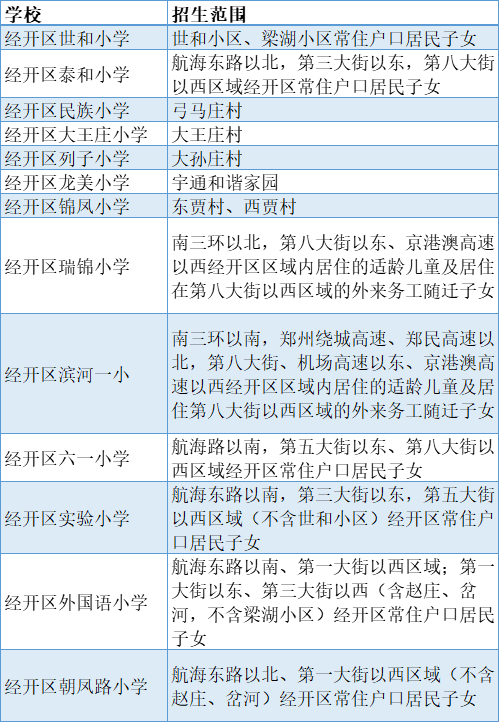 | 学校 | 招生范围 |
|---|---|
| 经开区世和小学 | 世和小区、梁湖小区常住户口居民子女 |
| 经开区泰和小学 | 航海东路以北，第三大街以东，第八大街以西区域经开区常住户口居民子女 |
| 经开区民族小学 | 弓马庄村 |
| 经开区大王庄小学 | 大王庄村 |
| 经开区列子小学 | 大孙庄村 |
| 经开区龙美小学 | 宇通和谐家园 |
| 经开区锦凤小学 | 东贾村、西贾村 |
| 经开区瑞锦小学 | 南三环以北，第八大街以东、京港澳高速以西经开区区域内居住的适龄儿童及居住在第八大街以西区域的外来务工随迁子女 |
| 经开区滨河一小 | 南三环以南，郑州绕城高速、郑民高速以北，第八大街、机场高速以东、京港澳高速以西经开区区域内居住的适龄儿童及居住第八大街以西区域的外来务工随迁子女 |
| 经开区六一小学 | 航海路以南，第五大街以东、第八大街以西区域经开区常住户口居民子女 |
| 经开区实验小学 | 航海东路以南，第三大街以东，第五大街以西区域（不含世和小区）经开区常住户口居民子女 |
| 经开区外国语小学 | 航海东路以南、第一大街以西区域；第一大街以东、第三大街以西（含赵庄、岔河，不含梁湖小区）经开区常住户口居民子女 |
| 经开区朝凤路小学 | 航海东路以北、第一大街以西区域（不含赵庄、岔河）经开区常住户口居民子女 |